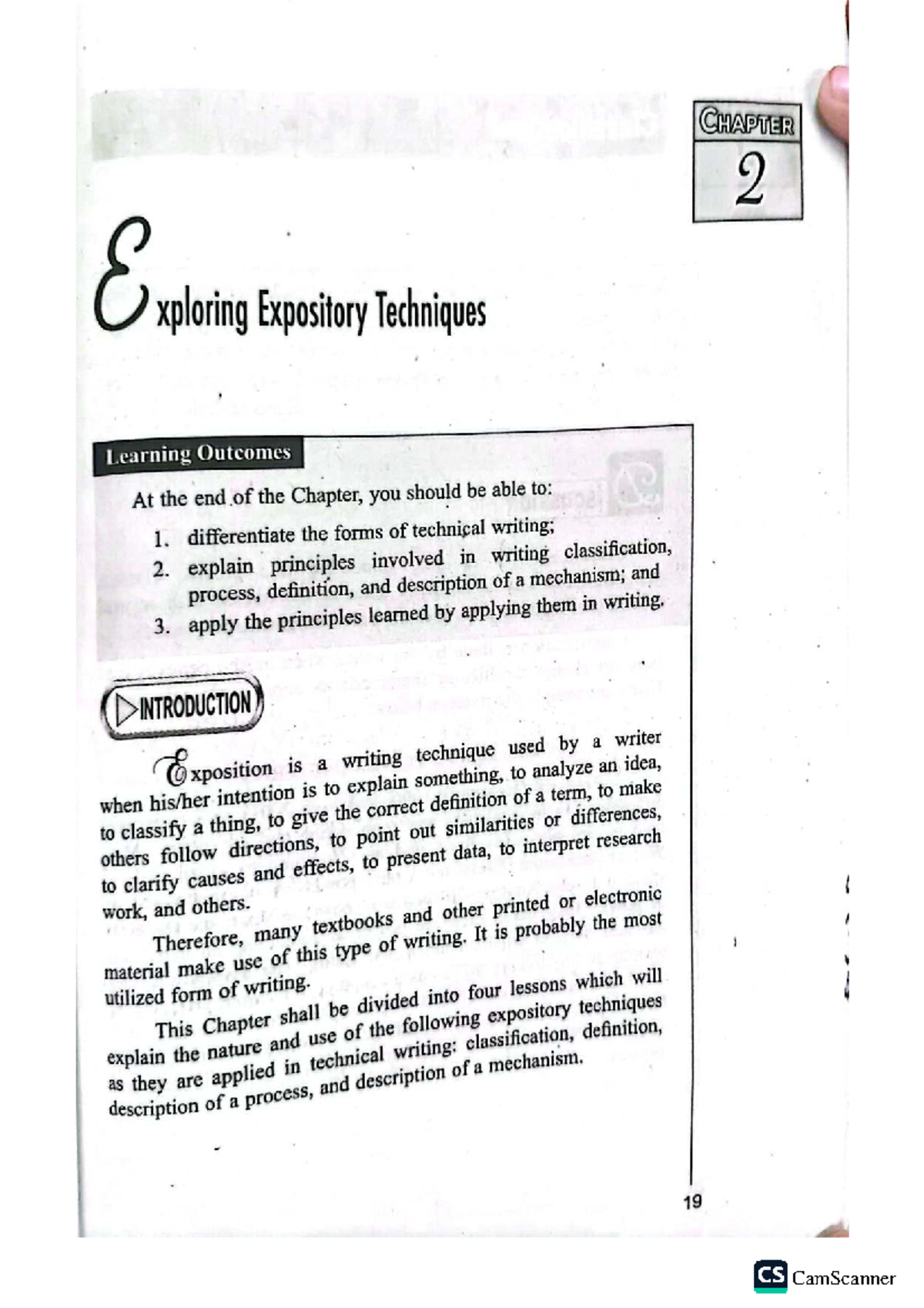 CHAPTER
2

Exploring Expository Techniques

Learning Outcomes

At the end of the Chapter, you should be able to:

1. differentiate the forms of technical writing;
2. explain principles involved in writing classification, process, definition, and description of a mechanism; and
3. apply the principles learned by applying them in writing.

INTRODUCTION

Exposition is a writing technique used by a writer when his/her intention is to explain something, to analyze an idea, to classify a thing, to give the correct definition of a term, to make others follow directions, to point out similarities or differences, to clarify causes and effects, to present data, to interpret research work, and others.

Therefore, many textbooks and other printed or electronic material make use of this type of writing. It is probably the most utilized form of writing.

This Chapter shall be divided into four lessons which will explain the nature and use of the following expository techniques as they are applied in technical writing: classification, definition, description of a process, and description of a mechanism.

19

CS CamScanner